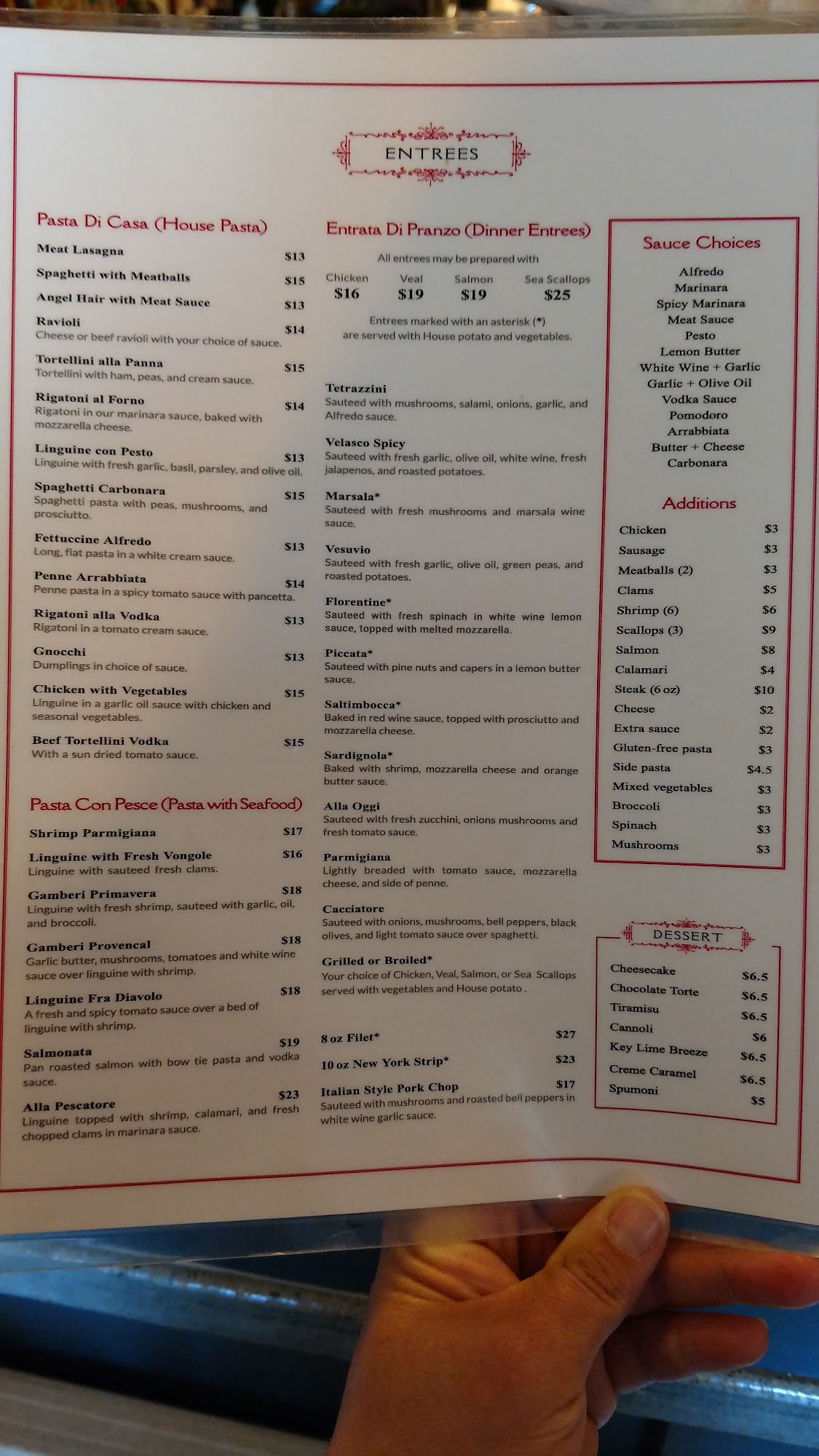 ENTREES

Pasta Di Casa (House Pasta)

Meat Lasagna $13

Spaghetti with Meatballs $15

Angel Hair with Meat Sauce $13

Ravioli $14
Cheese or beef ravioli with your choice of sauce.

Tortellini alla Panna $15
Tortellini with ham, peas, and cream sauce.

Rigatoni al Forno $14
Rigatoni in our marinara sauce, baked with mozzarella cheese.

Linguine con Pesto $13
Linguine with fresh garlic, basil, parsley, and olive oil.

Spaghetti Carbonara $15
Spaghetti pasta with peas, mushrooms, and prosciutto.

Fettuccine Alfredo $13
Long, flat pasta in a white cream sauce.

Penne Arrabbiata $14
Penne pasta in a spicy tomato sauce with pancetta.

Rigatoni alla Vodka $13
Rigatoni in a tomato cream sauce.

Gnocchi $13
Dumplings in choice of sauce.

Chicken with Vegetables $15
Linguine in a garlic oil sauce with chicken and seasonal vegetables.

Beef Tortellini Vodka $15
With a sun dried tomato sauce.

Pasta Con Pesce (Pasta with Seafood)

Shrimp Parmigiana $17

Linguine with Fresh Vongole $16
Linguine with sauteed fresh clams.

Gamberi Primavera $18
Linguine with fresh shrimp, sauteed with garlic, oil, and broccoli.

Gamberi Provencal $18
Garlic butter, mushrooms, tomatoes and white wine sauce over linguine with shrimp.

Linguine Fra Diavolo $18
A fresh and spicy tomato sauce over a bed of linguine with shrimp.

Salmonata $19
Pan roasted salmon with bow tie pasta and vodka sauce.

Alla Pescatore $23
Linguine topped with shrimp, calamari, and fresh chopped clams in marinara sauce.

Entrata Di Pranzo (Dinner Entrees)

All entrees may be prepared with

Chicken $16
Veal $19
Salmon $19
Sea Scallops $25

Entrees marked with an asterisk (*) are served with House potato and vegetables.

Tetrazzini
Sauteed with mushrooms, salami, onions, garlic, and Alfredo sauce.

Velasco Spicy
Sauteed with fresh garlic, olive oil, white wine, fresh jalapenos, and roasted potatoes.

Marsala*
Sauteed with fresh mushrooms and marsala wine sauce.

Vesuvio
Sauteed with fresh garlic, olive oil, green peas, and roasted potatoes.

Florentine*
Sauteed with fresh spinach in white wine lemon sauce, topped with melted mozzarella.

Piccata*
Sauteed with pine nuts and capers in a lemon butter sauce.

Saltimbocca*
Baked in red wine sauce, topped with prosciutto and mozzarella cheese.

Sardignola*
Baked with shrimp, mozzarella cheese and orange butter sauce.

Alla Oggi
Sauteed with fresh zucchini, onions mushrooms and fresh tomato sauce.

Parmigiana
Lightly breaded with tomato sauce, mozzarella cheese, and side of penne.

Cacciatore
Sauteed with onions, mushrooms, bell peppers, black olives, and light tomato sauce over spaghetti.

Grilled or Broiled*
Your choice of Chicken, Veal, Salmon, or Sea Scallops served with vegetables and House potato .

8 oz Filet* $27

10 oz New York Strip* $23

Italian Style Pork Chop $17
Sauteed with mushrooms and roasted bell peppers in white wine garlic sauce.

Sauce Choices
Alfredo
Marinara
Spicy Marinara
Meat Sauce
Pesto
Lemon Butter
White Wine + Garlic
Garlic + Olive Oil
Vodka Sauce
Pomodoro
Arrabbiata
Butter + Cheese
Carbonara

Additions
Chicken $3
Sausage $3
Meatballs (2) $3
Clams $5
Shrimp (6) $6
Scallops (3) $9
Salmon $8
Calamari $4
Steak (6 oz) $10
Cheese $2
Extra sauce $2
Gluten-free pasta $3
Side pasta $4.5
Mixed vegetables $3
Broccoli $3
Spinach $3
Mushrooms $3

DESSERT
Cheesecake $6.5
Chocolate Torte $6.5
Tiramisu $6.5
Cannoli $6
Key Lime Breeze $6.5
Creme Caramel $6.5
Spumoni $5